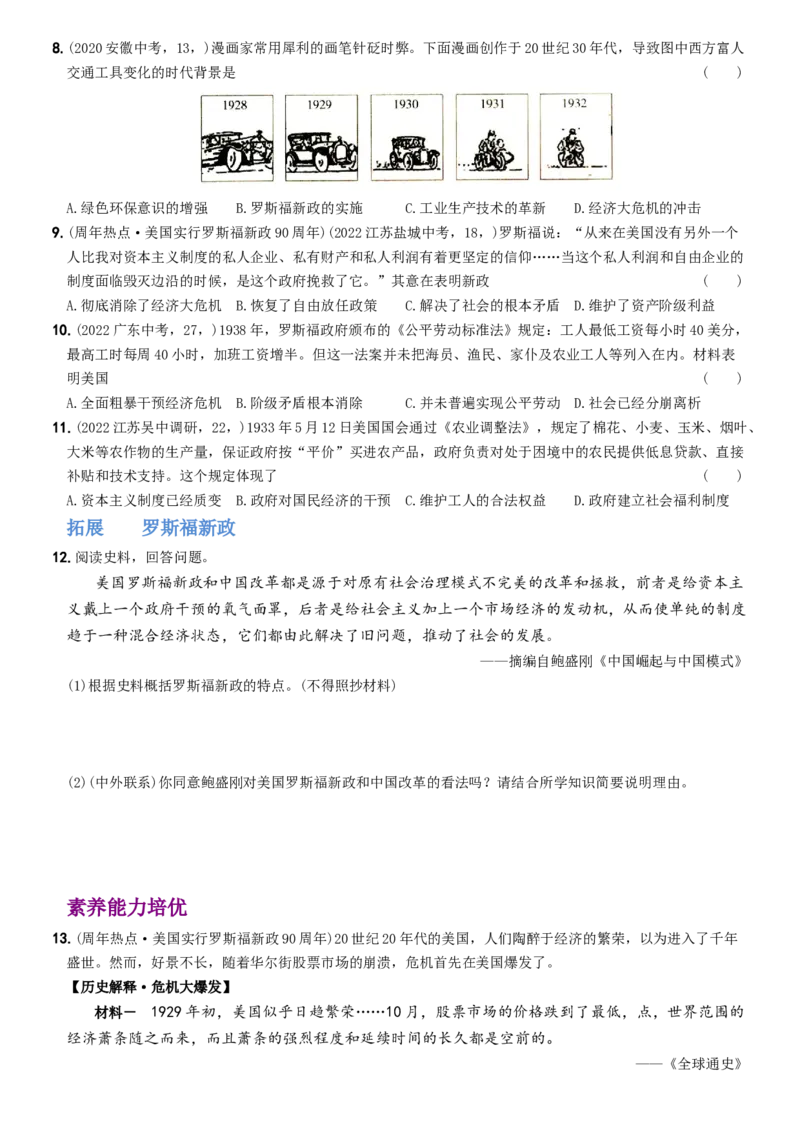 8.(2020安徽中考，13，)漫画家常用犀利的画笔针砭时弊。下面漫画创作于20世纪30年代，导致图中西方富人交通工具变化的时代背景是 ( )

1928 1929 1930 1931 1932

A.绿色环保意识的增强 B.罗斯福新政的实施 C.工业生产技术的革新 D.经济大危机的冲击

9.(周年热点·美国实行罗斯福新政90周年)(2022江苏盐城中考，18，)罗斯福说：“从来在美国没有另外一个人比我对资本主义制度的私人企业、私有财产和私人利润有着更坚定的信仰……当这个私人利润和自由企业的制度面临毁灭边沿的时候，是这个政府挽救了它。”其意在表明新政 ( )

A.彻底消除了经济大危机 B.恢复了自由放任政策 C.解决了社会的根本矛盾 D.维护了资产阶级利益

10.(2022广东中考，27，)1938年，罗斯福政府颁布的《公平劳动标准法》规定：工人最低工资每小时40美分，最高工时每周40小时，加班工资增半。但这一法案并未把海员、渔民、家仆及农业工人等列入在内。材料表明美国 ( )

A.全面粗暴干预经济危机 B.阶级矛盾根本消除 C.并未普遍实现公平劳动 D.社会已经分崩离析

11.(2022江苏吴中调研，22，)1933年5月12日美国国会通过《农业调整法》，规定了棉花、小麦、玉米、烟叶、大米等农作物的生产量，保证政府按“平价”买进农产品，政府负责对处于困境中的农民提供低息贷款、直接补贴和技术支持。这个规定体现了 ( )

A.资本主义制度已经质变 B.政府对国民经济的干预 C.维护工人的合法权益 D.政府建立社会福利制度

拓展 罗斯福新政

12.阅读史料，回答问题。

美国罗斯福新政和中国改革都是源于对原有社会治理模式不完美的改革和拯救，前者是给资本主义戴上一个政府干预的氧气面罩，后者是给社会主义加上一个市场经济的发动机，从而使单纯的制度趋于一种混合经济状态，它们都由此解决了旧问题，推动了社会的发展。

——摘编自鲍盛刚《中国崛起与中国模式》

(1)根据史料概括罗斯福新政的特点。(不得照抄材料)

(2)(中外联系)你同意鲍盛刚对美国罗斯福新政和中国改革的看法吗？请结合所学知识简要说明理由。

素养能力培优

13.(周年热点·美国实行罗斯福新政90周年)20世纪20年代的美国，人们陶醉于经济的繁荣，以为进入了千年盛世。然而，好景不长，随着华尔街股票市场的崩溃，危机首先在美国爆发了。

【历史解释·危机大爆发】

材料一 1929年初，美国似乎日趋繁荣……10月，股票市场的价格跌到了最低，点，世界范围的经济萧条随之而来，而且萧条的强烈程度和延续时间的长久都是空前的。

——《全球通史》